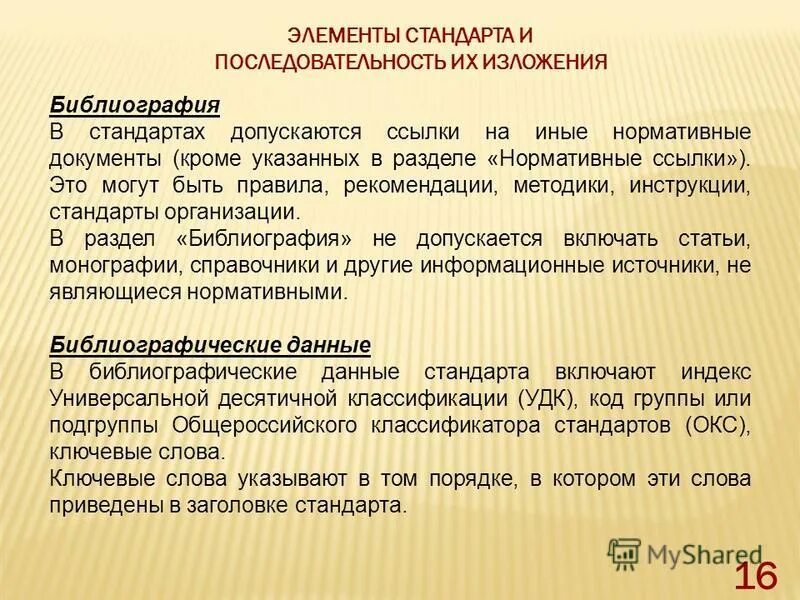 ЭЛЕМЕНТЫ СТАНДАРТА И ПОСЛЕДОВАТЕЛЬНОСТЬ ИХ ИЗЛОЖЕНИЯ

Библиография
В стандартах допускаются ссылки на иные нормативные документы (кроме указанных в разделе «Нормативные ссылки»). Это могут быть правила, рекомендации, методики, инструкции, стандарты организации.
В раздел «Библиография» не допускается включать статьи, монографии, справочники и другие информационные источники, не являющиеся нормативными.

Библиографические данные
В библиографические данные стандарта включают индекс Универсальной десятичной классификации (УДК), код группы или подгруппы Общероссийского классификатора стандартов (ОКС), ключевые слова.
Ключевые слова указывают в том порядке, в котором эти слова приведены в заголовке стандарта.

MyShared
16